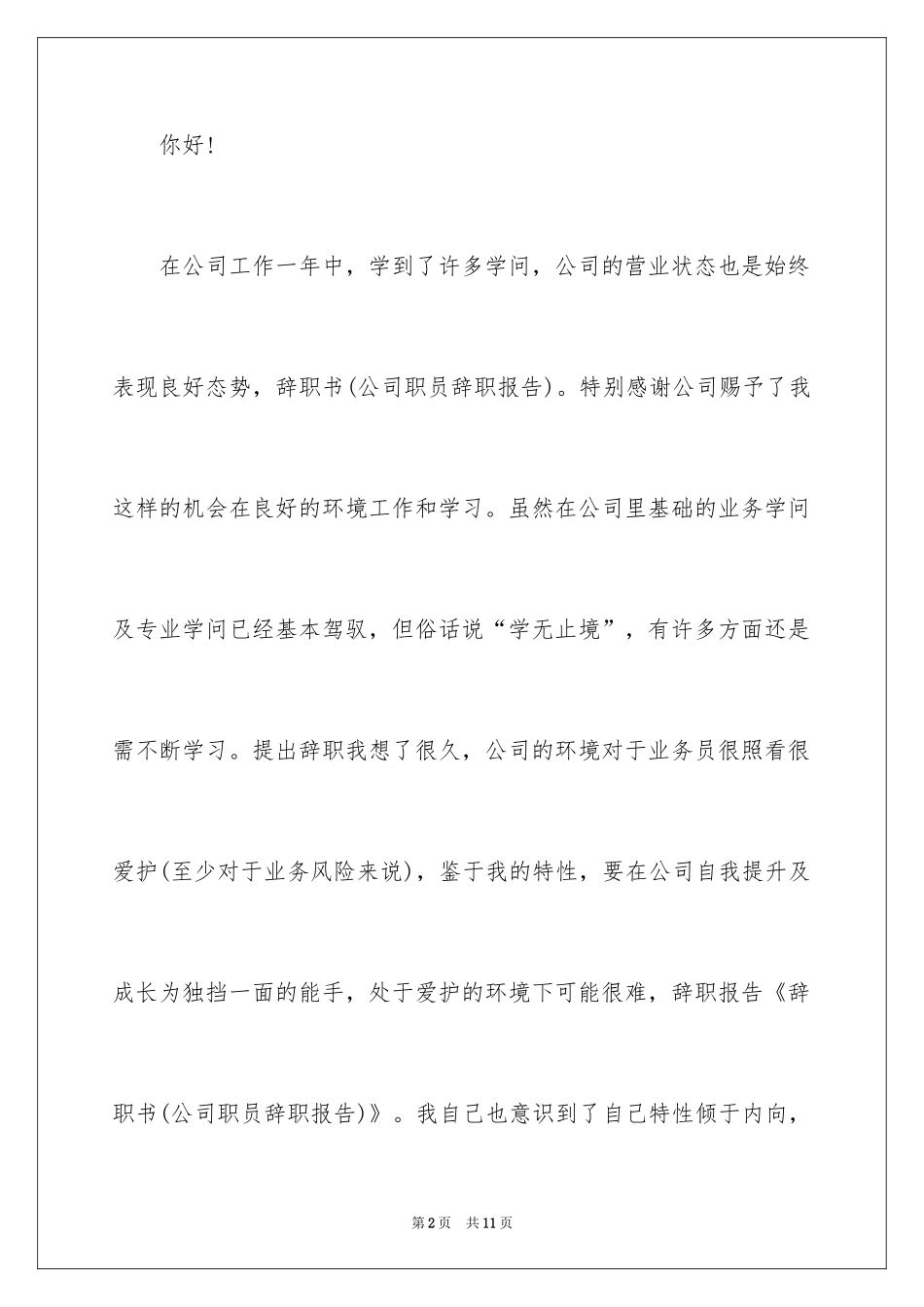 你好!

在公司工作一年中，学到了许多学问，公司的营业状态也是始终表现良好态势，辞职书(公司职员辞职报告)。特别感谢公司赐予了我这样的机会在良好的环境工作和学习。虽然在公司里基础的业务学问及专业学问已经基本驾驭，但俗话说“学无止境”，有许多方面还是需不断学习。提出辞职我想了很久，公司的环境对于业务员很照看很爱护(至少对于业务风险来说)，鉴于我的特性，要在公司自我提升及成长为独挡一面的能手，处于爱护的环境下可能很难，辞职报告《辞职书(公司职员辞职报告)》。我自己也意识到了自己特性倾于内向，

第2页 共11页